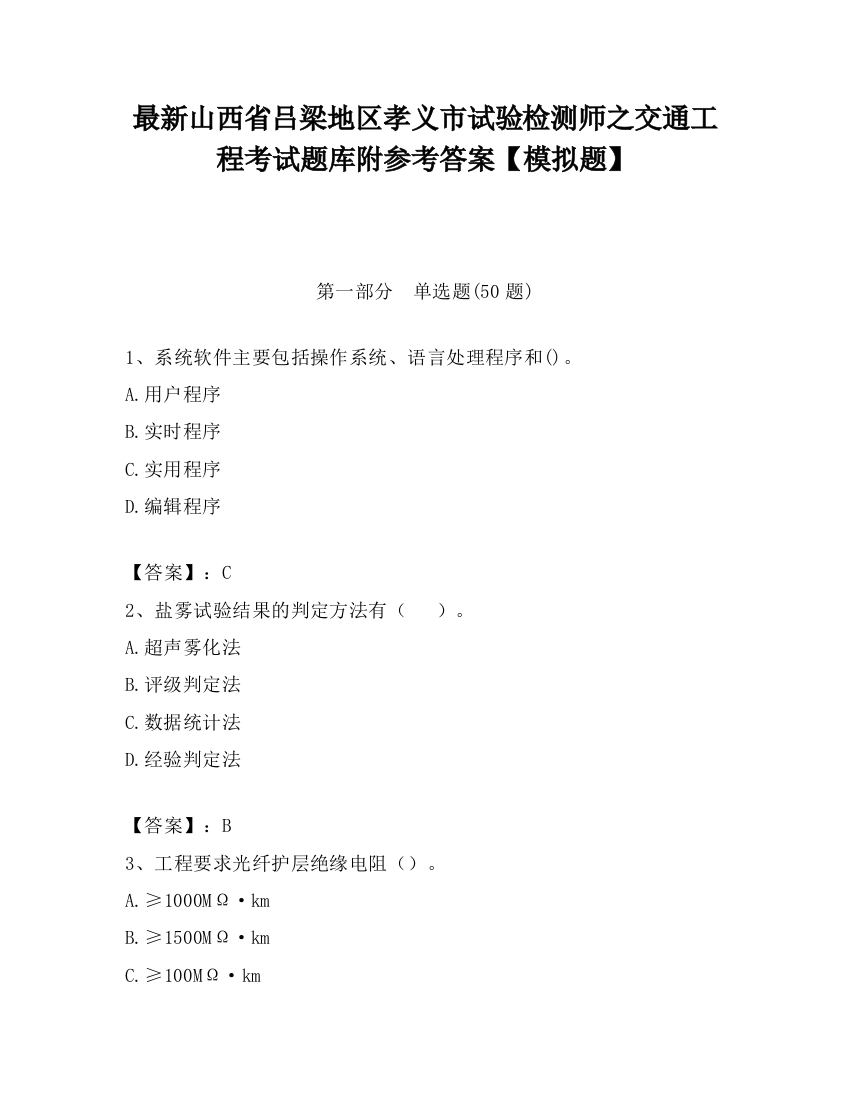 最新山西省吕梁地区孝义市试验检测师之交通工程考试题库附参考答案【模拟题】

第一部分　单选题(50 题)

1、系统软件主要包括操作系统、语言处理程序和()。

A.用户程序

B.实时程序

C.实用程序

D.编辑程序

【答案】：C

2、盐雾试验结果的判定方法有（　　）。

A.超声雾化法

B.评级判定法

C.数据统计法

D.经验判定法

【答案】：B

3、工程要求光纤护层绝缘电阻（）。

A.≥1000MΩ·km

B.≥1500MΩ·km

C.≥100MΩ·km